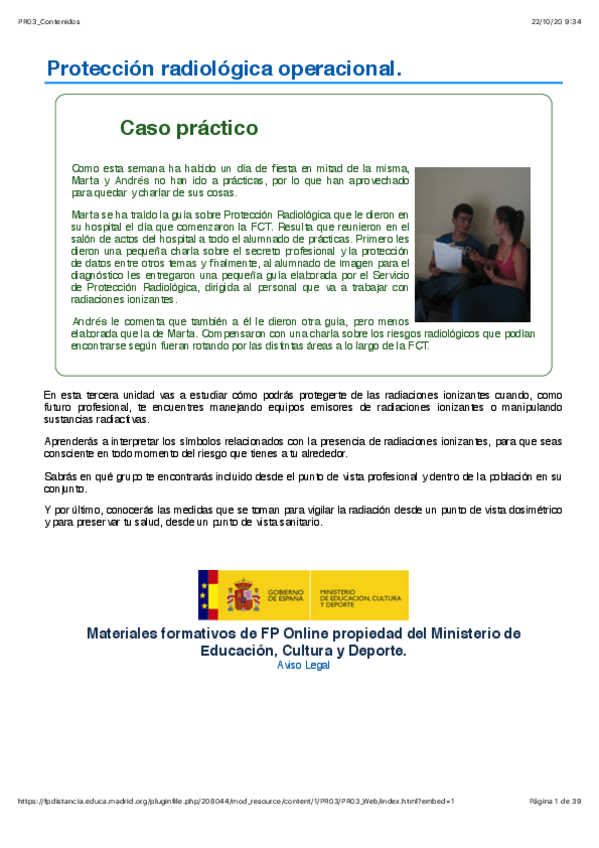 PR03_Contenidos

22/10/20 9:34

Protección radiológica operacional.

Caso práctico

Como esta semana ha habido un día de fiesta en mitad de la misma, Marta y Andrés no han ido a prácticas, por lo que han aprovechado para quedar y charlar de sus cosas.

Marta se ha traído la guía sobre Protección Radiológica que le dieron en su hospital el día que comenzaron la FCT. Resulta que reunieron en el salón de actos del hospital a todo el alumnado de prácticas. Primero les dieron una pequeña charla sobre el secreto profesional y la protección de datos entre otros temas y finalmente, al alumnado de Imagen para el diagnóstico les entregaron una pequeña guía elaborada por el Servicio de Protección Radiológica, dirigida al personal que va a trabajar con radiaciones ionizantes.

Andrés le comenta que también a él le dieron otra guía, pero menos elaborada que la de Marta. Compensaron con una charla sobre los riesgos radiológicos que podían encontrarse según fueran rotando por las distintas áreas a lo largo de la FCT.

En esta tercera unidad vas a estudiar cómo podrás protegerte de las radiaciones ionizantes cuando, como futuro profesional, te encuentres manejando equipos emisores de radiaciones ionizantes o manipulando sustancias radiactivas.

Aprenderás a interpretar los símbolos relacionados con la presencia de radiaciones ionizantes, para que seas consciente en todo momento del riesgo que tienes a tu alrededor.

Sabrás en qué grupo te encontrarás incluido desde el punto de vista profesional y dentro de la población en su conjunto.

Y por último, conocerás las medidas que se toman para vigilar la radiación desde un punto de vista dosimétrico y para preservar tu salud, desde un punto de vista sanitario.

GOBIERNO DE ESPAÑA

MINISTERIO DE EDUCACIÓN, CULTURA Y DEPORTE

Materiales formativos de FP Online propiedad del Ministerio de Educación, Cultura y Deporte.

Aviso Legal

https://fpdistancia.educa.madrid.org/pluginfile.php/208044/mod_resource/content/1/PR03/PR03_Web/index.html?embed=1

Página 1 de 39